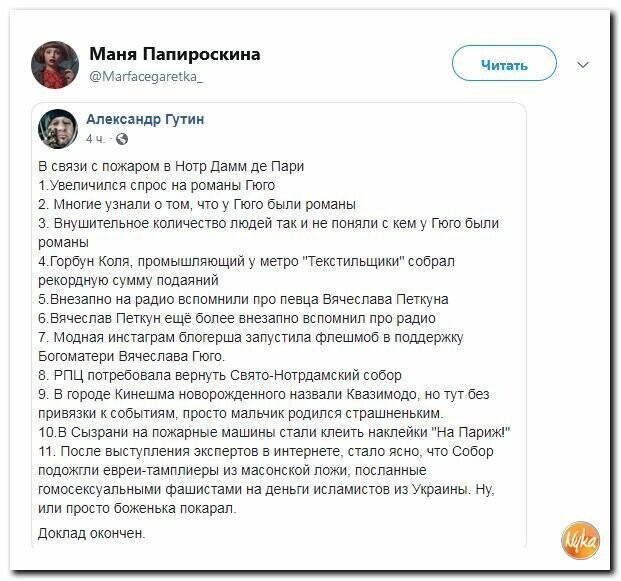 Маня Папироскина
@Marfacegaretka_

Читать

Александр Гутин
4 ч. ·

В связи с пожаром в Нотр Дамм де Пари
1.Увеличился спрос на романы Гюго
2. Многие узнали о том, что у Гюго были романы
3. Внушительное количество людей так и не поняли с кем у Гюго были романы
4.Горбун Коля, промышляющий у метро "Текстильщики" собрал рекордную сумму подаяний
5.Внезапно на радио вспомнили про певца Вячеслава Петкуна
6.Вячеслав Петкун ещё более внезапно вспомнил про радио
7. Модная инстаграм блогерша запустила флешмоб в поддержку Богоматери Вячеслава Гюго.
8. РПЦ потребовала вернуть Свято-Нотрдамский собор
9. В городе Кинешма новорожденного назвали Квазимодо, но тут без привязки к событиям, просто мальчик родился страшненьким.
10.В Сызрани на пожарные машины стали клеить наклейки "На Париж!"
11. После выступления экспертов в интернете, стало ясно, что Собор подожгли евреи-тамплиеры из масонской ложи, посланные гомосексуальными фашистами на деньги исламистов из Украины. Ну, или просто боженька покарал.

Доклад окончен.

Nyka